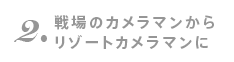 2. 戦場のカメラマンから
リゾートカメラマンに